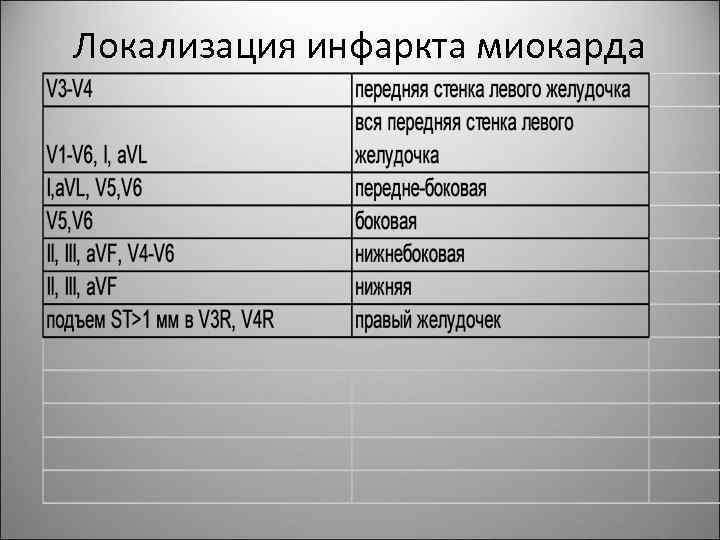 Локализация инфаркта миокарда

| V3-V4 | передняя стенка левого желудочка |
|---|---|
| V1-V6, I, aVL | вся передняя стенка левого желудочка |
| I,aVL, V5,V6 | передне-боковая |
| V5,V6 | боковая |
| II, III, aVF, V4-V6 | нижнебоковая |
| II, III, aVF | нижняя |
| подъем ST>1 мм в V3R, V4R | правый желудочек |